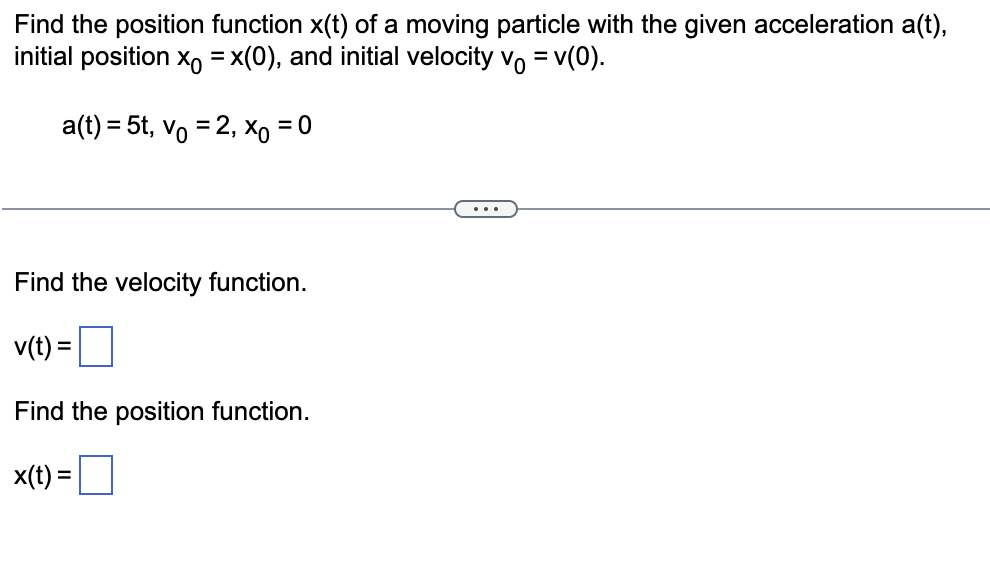 Find the position function x(t) of a moving particle with the given acceleration a(t), initial position $x_0 = x(0)$, and initial velocity $v_0 = v(0)$.

$a(t) = 5t$, $v_0 = 2$, $x_0 = 0$

...

Find the velocity function.

v(t) = 

Find the position function.

x(t) =